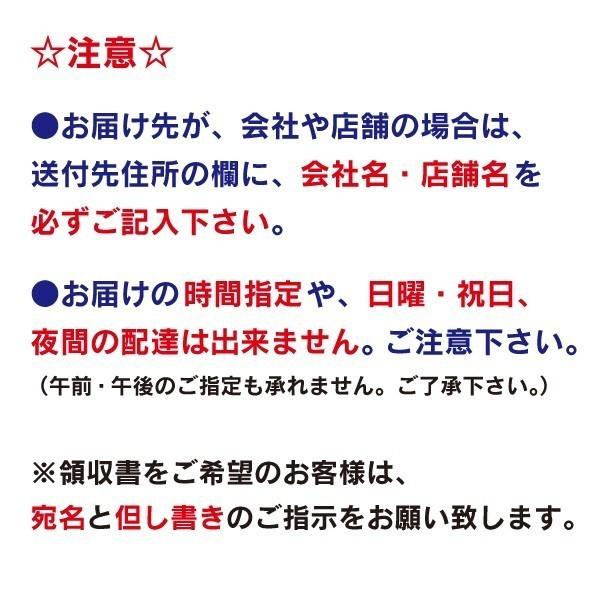 ☆注意☆

●お届け先が、会社や店舗の場合は、送付先住所の欄に、会社名・店舗名を必ずご記入下さい。

●お届けの時間指定や、日曜・祝日、夜間の配達は出来ません。ご注意下さい。
（午前・午後のご指定も承れません。ご了承下さい。）

※領収書をご希望のお客様は、宛名と但し書きのご指示をお願い致します。